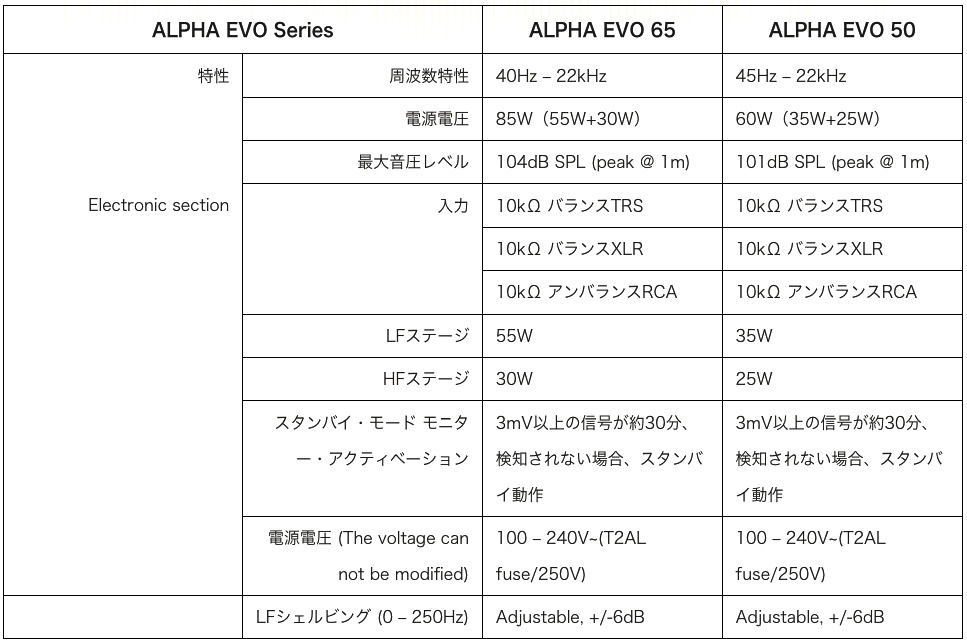 | ALPHA EVO Series | | ALPHA EVO 65 | ALPHA EVO 50 |
|---|---|---|---|
| 特性 | 周波数特性 | 40Hz – 22kHz | 45Hz – 22kHz |
| | 電源電圧 | 85W（55W+30W） | 60W（35W+25W） |
| | 最大音圧レベル | 104dB SPL (peak @ 1m) | 101dB SPL (peak @ 1m) |
| Electronic section | 入力 | 10kΩ バランスTRS | 10kΩ バランスTRS |
| | | 10kΩ バランスXLR | 10kΩ バランスXLR |
| | | 10kΩ アンバランスRCA | 10kΩ アンバランスRCA |
| | LFステージ | 55W | 35W |
| | HFステージ | 30W | 25W |
| | スタンバイ・モード モニター・アクティベーション | 3mV以上の信号が約30分、検知されない場合、スタンバイ動作 | 3mV以上の信号が約30分、検知されない場合、スタンバイ動作 |
| | 電源電圧 (The voltage can not be modified) | 100 – 240V~(T2AL fuse/250V) | 100 – 240V~(T2AL fuse/250V) |
| | LFシェルビング (0 – 250Hz) | Adjustable, +/-6dB | Adjustable, +/-6dB |